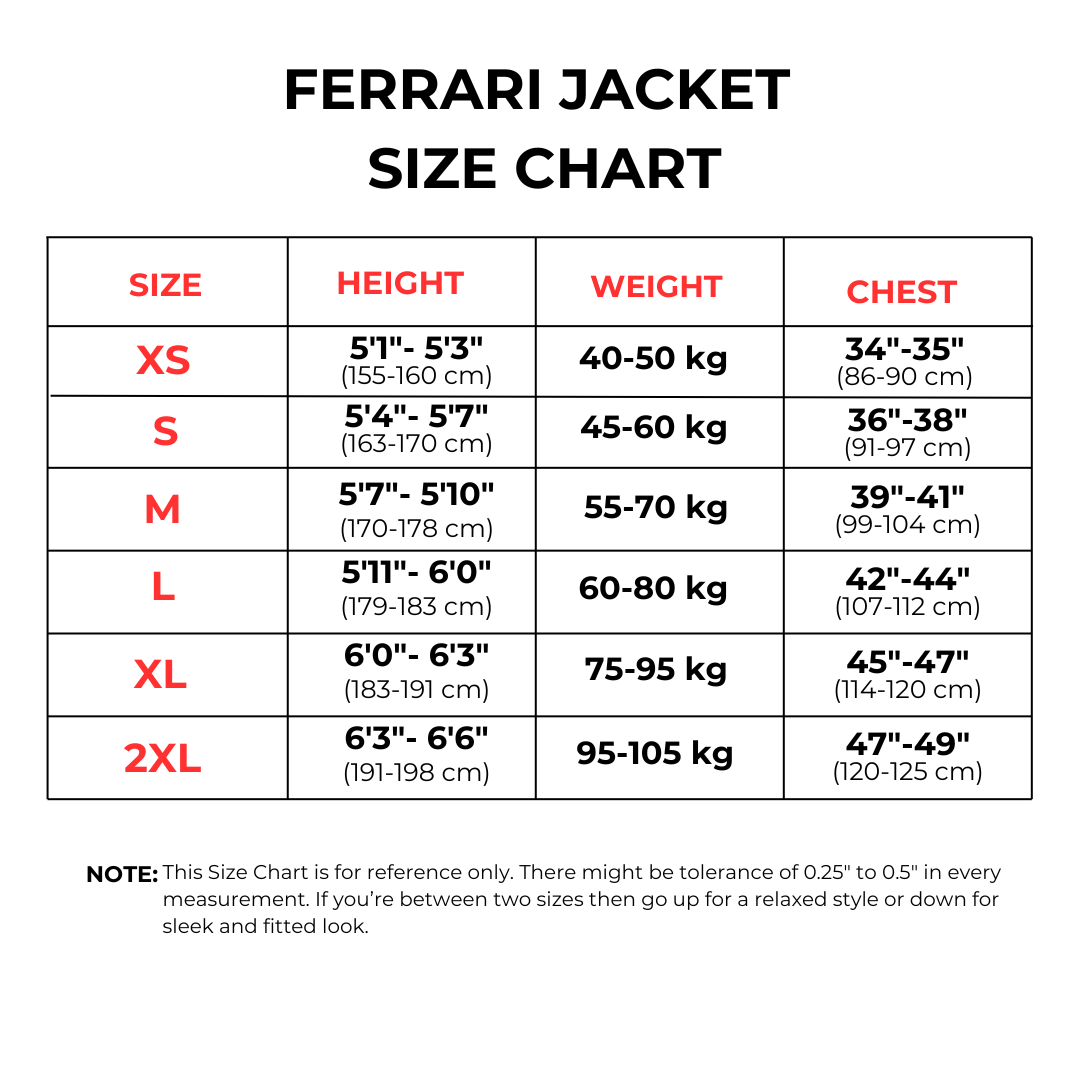 FERRARI JACKET
SIZE CHART

| SIZE | HEIGHT | WEIGHT | CHEST |
|---|---|---|---|
| XS | 5'1"- 5'3" (155-160 cm) | 40-50 kg | 34"-35" (86-90 cm) |
| S | 5'4"- 5'7" (163-170 cm) | 45-60 kg | 36"-38" (91-97 cm) |
| M | 5'7"- 5'10" (170-178 cm) | 55-70 kg | 39"-41" (99-104 cm) |
| L | 5'11"- 6'0" (179-183 cm) | 60-80 kg | 42"-44" (107-112 cm) |
| XL | 6'0"- 6'3" (183-191 cm) | 75-95 kg | 45"-47" (114-120 cm) |
| 2XL | 6'3"- 6'6" (191-198 cm) | 95-105 kg | 47"-49" (120-125 cm) |

NOTE: This Size Chart is for reference only. There might be tolerance of 0.25" to 0.5" in every measurement. If you're between two sizes then go up for a relaxed style or down for sleek and fitted look.